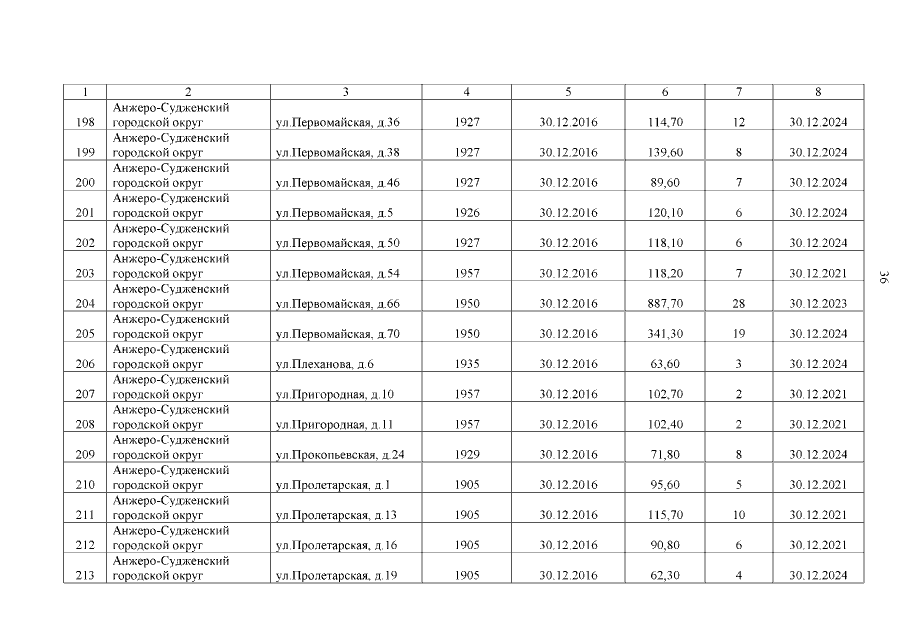 | 1 | 2 | 3 | 4 | 5 | 6 | 7 | 8 |
|---|---|---|---|---|---|---|---|
| 198 | Анжеро-Судженский городской округ | ул.Первомайская, д.36 | 1927 | 30.12.2016 | 114,70 | 12 | 30.12.2024 |
| 199 | Анжеро-Судженский городской округ | ул.Первомайская, д.38 | 1927 | 30.12.2016 | 139,60 | 8 | 30.12.2024 |
| 200 | Анжеро-Судженский городской округ | ул.Первомайская, д.46 | 1927 | 30.12.2016 | 89,60 | 7 | 30.12.2024 |
| 201 | Анжеро-Судженский городской округ | ул.Первомайская, д.5 | 1926 | 30.12.2016 | 120,10 | 6 | 30.12.2024 |
| 202 | Анжеро-Судженский городской округ | ул.Первомайская, д.50 | 1927 | 30.12.2016 | 118,10 | 6 | 30.12.2024 |
| 203 | Анжеро-Судженский городской округ | ул.Первомайская, д.54 | 1957 | 30.12.2016 | 118,20 | 7 | 30.12.2021 |
| 204 | Анжеро-Судженский городской округ | ул.Первомайская, д.66 | 1950 | 30.12.2016 | 887,70 | 28 | 30.12.2023 |
| 205 | Анжеро-Судженский городской округ | ул.Первомайская, д.70 | 1950 | 30.12.2016 | 341,30 | 19 | 30.12.2024 |
| 206 | Анжеро-Судженский городской округ | ул.Плеханова, д.6 | 1935 | 30.12.2016 | 63,60 | 3 | 30.12.2024 |
| 207 | Анжеро-Судженский городской округ | ул.Пригородная, д.10 | 1957 | 30.12.2016 | 102,70 | 2 | 30.12.2021 |
| 208 | Анжеро-Судженский городской округ | ул.Пригородная, д.11 | 1957 | 30.12.2016 | 102,40 | 2 | 30.12.2021 |
| 209 | Анжеро-Судженский городской округ | ул.Прокопьевская, д.24 | 1929 | 30.12.2016 | 71,80 | 8 | 30.12.2024 |
| 210 | Анжеро-Судженский городской округ | ул.Пролетарская, д.1 | 1905 | 30.12.2016 | 95,60 | 5 | 30.12.2021 |
| 211 | Анжеро-Судженский городской округ | ул.Пролетарская, д.13 | 1905 | 30.12.2016 | 115,70 | 10 | 30.12.2021 |
| 212 | Анжеро-Судженский городской округ | ул.Пролетарская, д.16 | 1905 | 30.12.2016 | 90,80 | 6 | 30.12.2021 |
| 213 | Анжеро-Судженский городской округ | ул.Пролетарская, д.19 | 1905 | 30.12.2016 | 62,30 | 4 | 30.12.2024 |

36